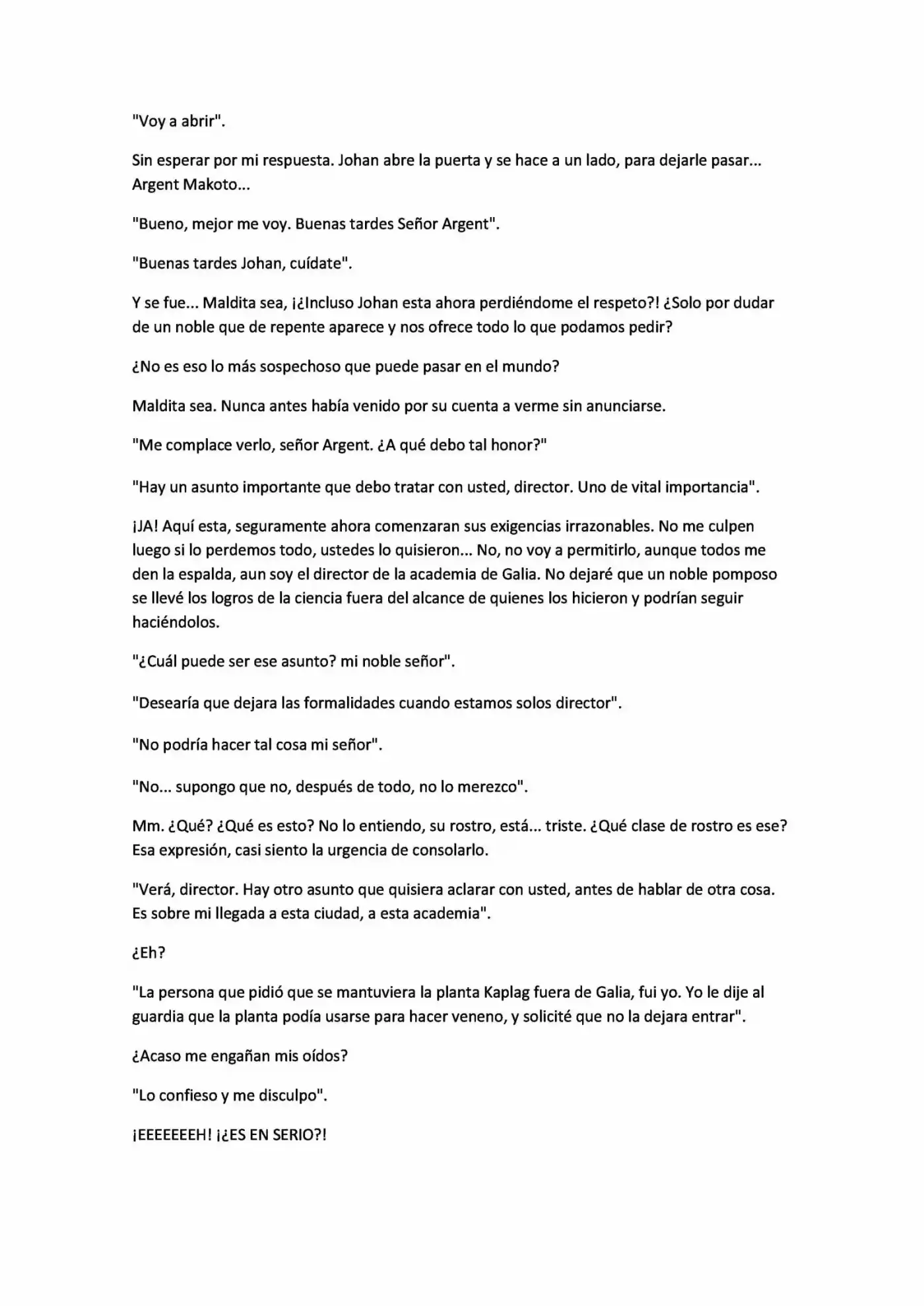 "Voy a abrir".

Sin esperar por mi respuesta. Johan abre la puerta y se hace a un lado, para dejarle pasar... Argent Makoto...

"Bueno, mejor me voy. Buenas tardes Señor Argent".

"Buenas tardes Johan, cuídate".

Y se fue... Maldita sea, ¡¿Incluso Johan esta ahora perdiéndome el respeto?! ¿Solo por dudar de un noble que de repente aparece y nos ofrece todo lo que podamos pedir?

¿No es eso lo más sospechoso que puede pasar en el mundo?

Maldita sea. Nunca antes había venido por su cuenta a verme sin anunciarse.

"Me complace verlo, señor Argent. ¿A qué debo tal honor?"

"Hay un asunto importante que debo tratar con usted, director. Uno de vital importancia".

¡JA! Aquí esta, seguramente ahora comenzaran sus exigencias irrazonables. No me culpen luego si lo perdemos todo, ustedes lo quisieron... No, no voy a permitirlo, aunque todos me den la espalda, aun soy el director de la academia de Galia. No dejaré que un noble pomposo se llevé los logros de la ciencia fuera del alcance de quienes los hicieron y podrían seguir haciéndolos.

"¿Cuál puede ser ese asunto? mi noble señor".

"Desearía que dejara las formalidades cuando estamos solos director".

"No podría hacer tal cosa mi señor".

"No... supongo que no, después de todo, no lo merezco".

Mm. ¿Qué? ¿Qué es esto? No lo entiendo, su rostro, está... triste. ¿Qué clase de rostro es ese? Esa expresión, casi siento la urgencia de consolarlo.

"Verá, director. Hay otro asunto que quisiera aclarar con usted, antes de hablar de otra cosa. Es sobre mi llegada a esta ciudad, a esta academia".

¿Eh?

"La persona que pidió que se mantuviera la planta Kaplag fuera de Galia, fui yo. Yo le dije al guardia que la planta podía usarse para hacer veneno, y solicité que no la dejara entrar".

¿Acaso me engañan mis oídos?

"Lo confieso y me disculpo".

¡EEEEEEEH! ¡¿ES EN SERIO?!